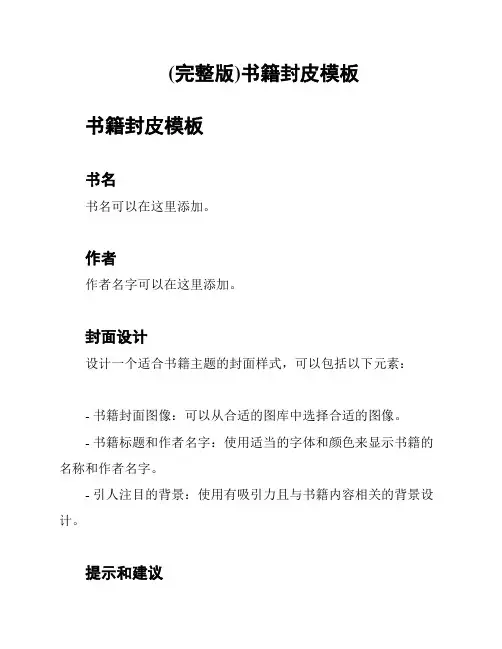 (完整版)书籍封皮模板

书籍封皮模板

书名

书名可以在这里添加。

作者

作者名字可以在这里添加。

封面设计

设计一个适合书籍主题的封面样式，可以包括以下元素：

- 书籍封面图像：可以从合适的图库中选择合适的图像。

- 书籍标题和作者名字：使用适当的字体和颜色来显示书籍的名称和作者名字。

- 引人注目的背景：使用有吸引力且与书籍内容相关的背景设计。

提示和建议